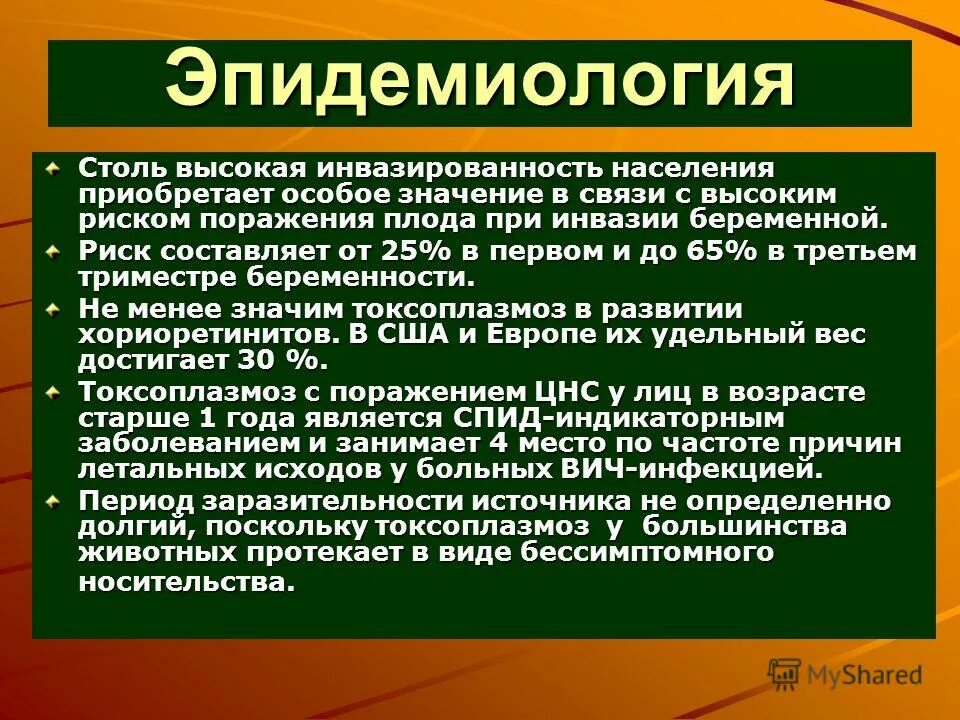 Эпидемиология

Столь высокая инвазированность населения приобретает особое значение в связи с высоким риском поражения плода при инвазии беременной.

Риск составляет от 25% в первом и до 65% в третьем триместре беременности.

Не менее значим токсоплазмоз в развитии хориоретинитов. В США и Европе их удельный вес достигает 30 %.

Токсоплазмоз с поражением ЦНС у лиц в возрасте старше 1 года является СПИД-индикаторным заболеванием и занимает 4 место по частоте причин летальных исходов у больных ВИЧ-инфекцией.

Период заразительности источника не определенно долгий, поскольку токсоплазмоз у большинства животных протекает в виде бессимптомного носительства.

MyShared